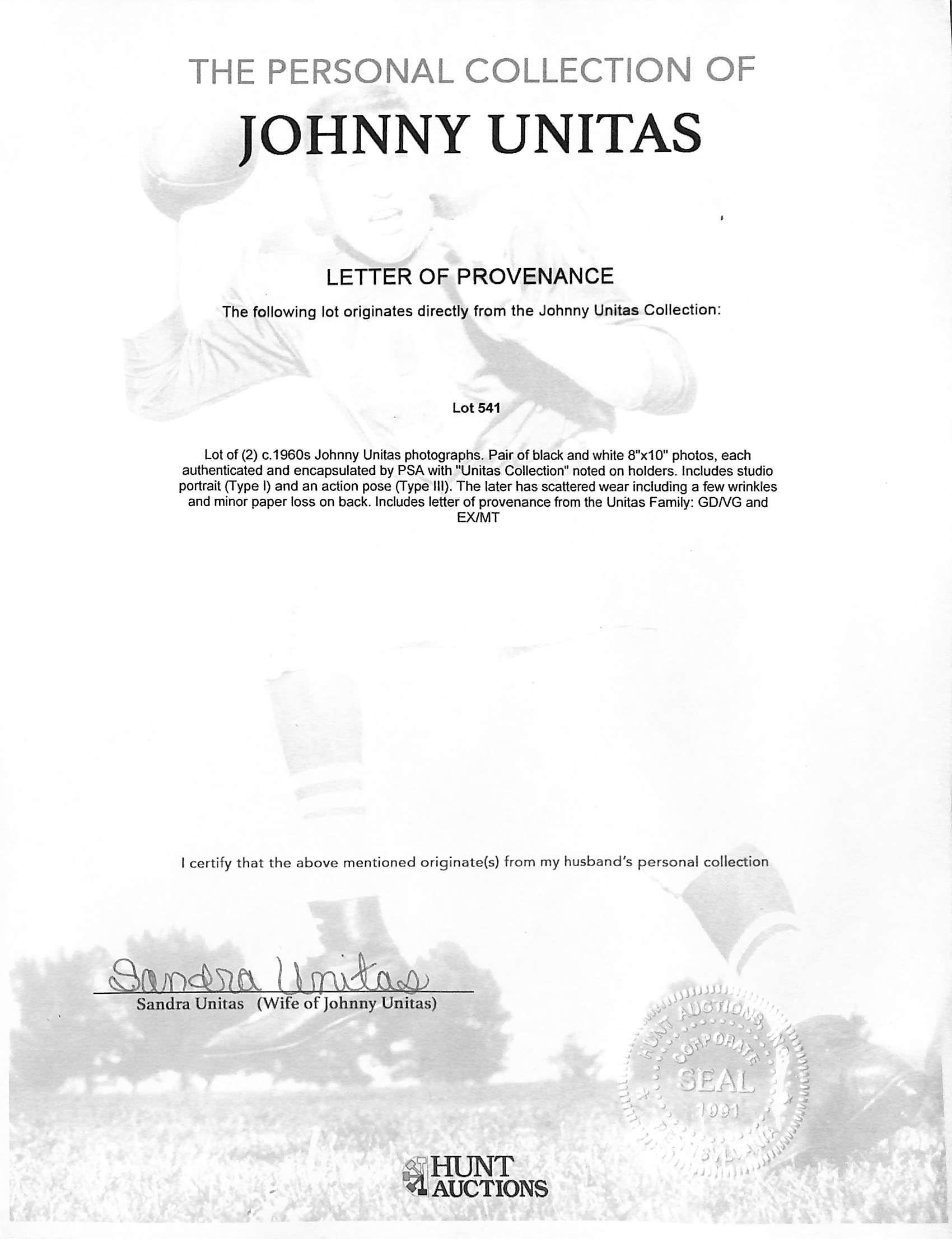 THE PERSONAL COLLECTION OF

JOHNNY UNITAS

LETTER OF PROVENANCE

The following lot originates directly from the Johnny Unitas Collection:

Lot 541

Lot of (2) c.1960s Johnny Unitas photographs. Pair of black and white 8"x10" photos, each authenticated and encapsulated by PSA with "Unitas Collection" noted on holders. Includes studio portrait (Type I) and an action pose (Type III). The later has scattered wear including a few wrinkles and minor paper loss on back. Includes letter of provenance from the Unitas Family: GD/VG and EX/MT

I certify that the above mentioned originate(s) from my husband's personal collection

Sandra Unitas

Sandra Unitas (Wife of Johnny Unitas)

HUNT AUCTIONS, INC. CORPORATE SEAL 1991 PENNSYLVANIA

HUNT AUCTIONS